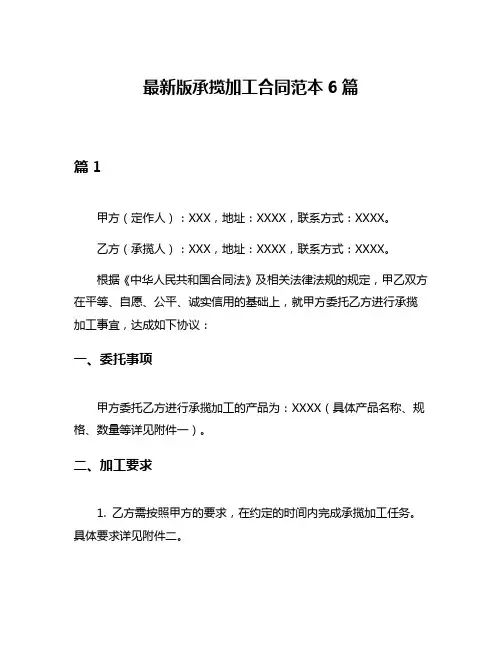 最新版承揽加工合同范本 6 篇

篇 1

甲方（定作人）：XXX，地址：XXXX，联系方式：XXXX。

乙方（承揽人）：XXX，地址：XXXX，联系方式：XXXX。

根据《中华人民共和国合同法》及相关法律法规的规定，甲乙双方在平等、自愿、公平、诚实信用的基础上，就甲方委托乙方进行承揽加工事宜，达成如下协议：

一、委托事项

甲方委托乙方进行承揽加工的产品为：XXXX（具体产品名称、规格、数量等详见附件一）。

二、加工要求

1. 乙方需按照甲方的要求，在约定的时间内完成承揽加工任务。具体要求详见附件二。